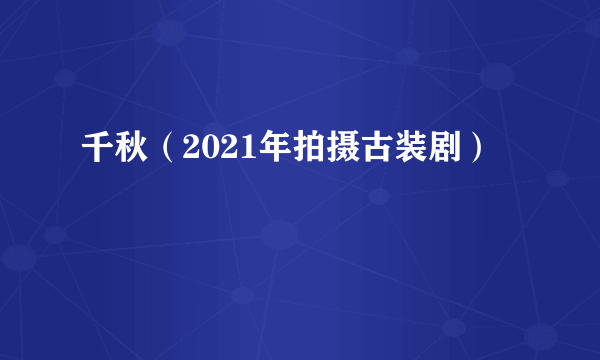 千秋（2021年拍摄古装剧）